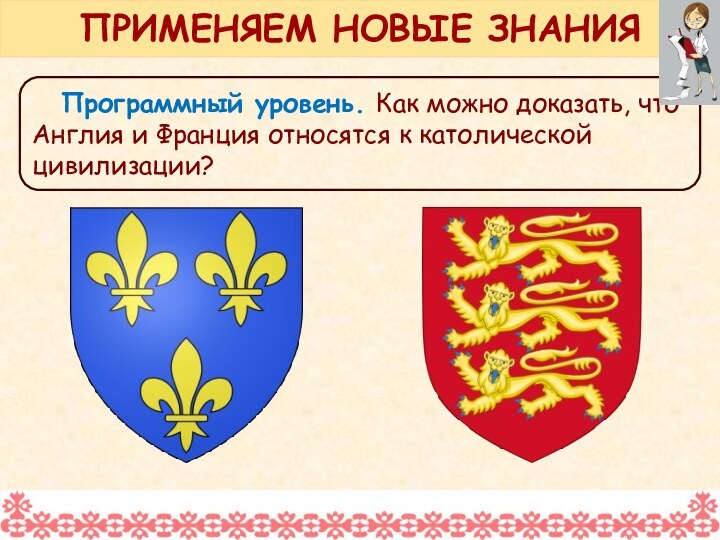 ПРИМЕНЯЕМ НОВЫЕ ЗНАНИЯ

Программный уровень. Как можно доказать, что Англия и Франция относятся к католической цивилизации?